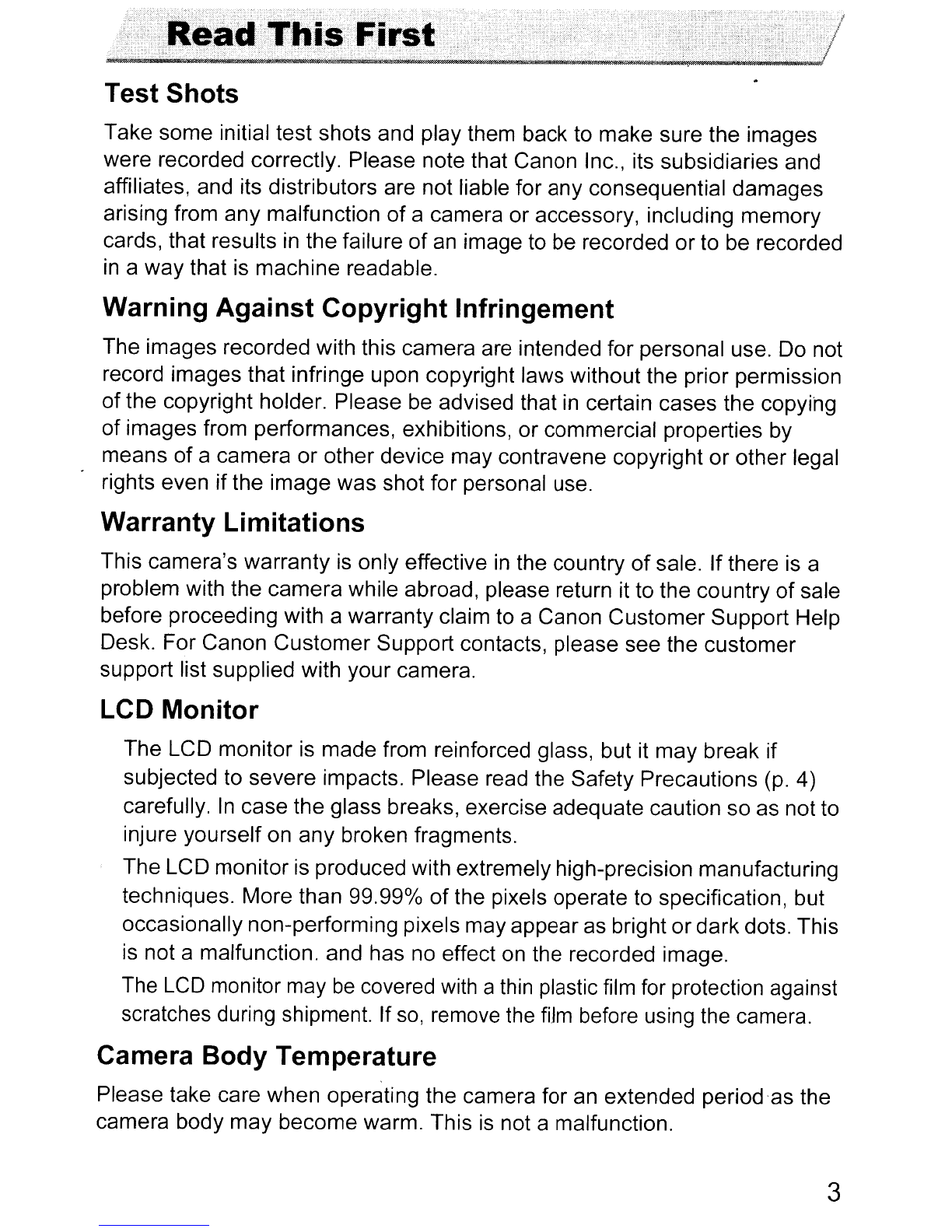 Read This First

Test Shots

Take some initial test shots and play them back to make sure the images were recorded correctly. Please note that Canon Inc., its subsidiaries and affiliates, and its distributors are not liable for any consequential damages arising from any malfunction of a camera or accessory, including memory cards, that results in the failure of an image to be recorded or to be recorded in a way that is machine readable.

Warning Against Copyright Infringement

The images recorded with this camera are intended for personal use. Do not record images that infringe upon copyright laws without the prior permission of the copyright holder. Please be advised that in certain cases the copying of images from performances, exhibitions, or commercial properties by means of a camera or other device may contravene copyright or other legal rights even if the image was shot for personal use.

Warranty Limitations

This camera's warranty is only effective in the country of sale. If there is a problem with the camera while abroad, please return it to the country of sale before proceeding with a warranty claim to a Canon Customer Support Help Desk. For Canon Customer Support contacts, please see the customer support list supplied with your camera.

LCD Monitor

The LCD monitor is made from reinforced glass, but it may break if subjected to severe impacts. Please read the Safety Precautions (p. 4) carefully. In case the glass breaks, exercise adequate caution so as not to injure yourself on any broken fragments.

The LCD monitor is produced with extremely high-precision manufacturing techniques. More than 99.99% of the pixels operate to specification, but occasionally non-performing pixels may appear as bright or dark dots. This is not a malfunction. and has no effect on the recorded image.

The LCD monitor may be covered with a thin plastic film for protection against scratches during shipment. If so, remove the film before using the camera.

Camera Body Temperature

Please take care when operating the camera for an extended period as the camera body may become warm. This is not a malfunction.

3